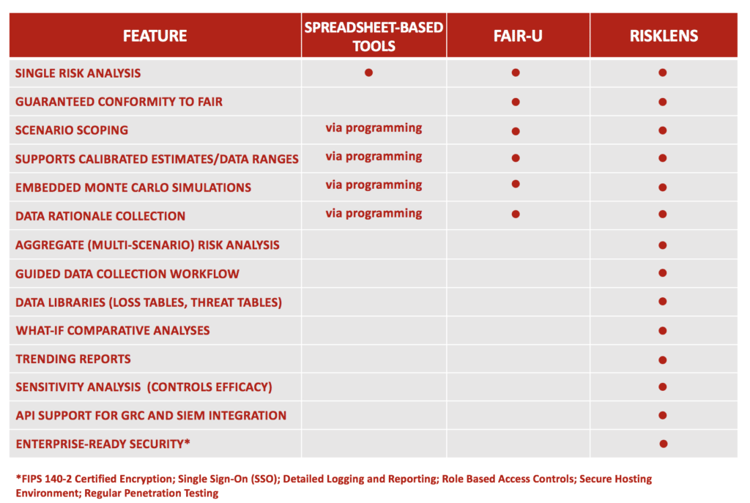 | FEATURE | SPREADSHEET-BASED TOOLS | FAIR-U | RISKLENS |
|---|---|---|---|
| SINGLE RISK ANALYSIS | ● | ● | ● |
| GUARANTEED CONFORMITY TO FAIR | | ● | ● |
| SCENARIO SCOPING | via programming | ● | ● |
| SUPPORTS CALIBRATED ESTIMATES/DATA RANGES | via programming | ● | ● |
| EMBEDDED MONTE CARLO SIMULATIONS | via programming | ● | ● |
| DATA RATIONALE COLLECTION | via programming | ● | ● |
| AGGREGATE (MULTI-SCENARIO) RISK ANALYSIS | | | ● |
| GUIDED DATA COLLECTION WORKFLOW | | | ● |
| DATA LIBRARIES (LOSS TABLES, THREAT TABLES) | | | ● |
| WHAT-IF COMPARATIVE ANALYSES | | | ● |
| TRENDING REPORTS | | | ● |
| SENSITIVITY ANALYSIS (CONTROLS EFFICACY) | | | ● |
| API SUPPORT FOR GRC AND SIEM INTEGRATION | | | ● |
| ENTERPRISE-READY SECURITY* | | | ● |

*FIPS 140-2 Certified Encryption; Single Sign-On (SSO); Detailed Logging and Reporting; Role Based Access Controls; Secure Hosting Environment; Regular Penetration Testing